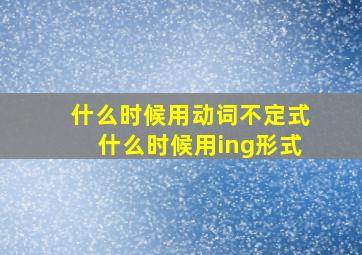 什么时候用动词不定式
什么时候用ing形式